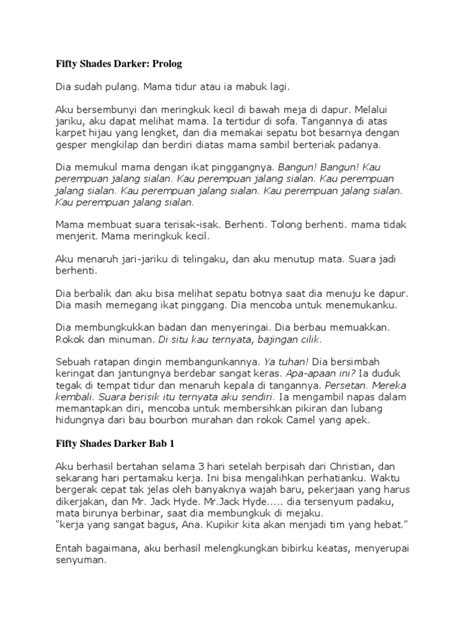 Fifty Shades Darker: Prolog

Dia sudah pulang. Mama tidur atau ia mabuk lagi.

Aku bersembunyi dan meringkuk kecil di bawah meja di dapur. Melalui jariku, aku dapat melihat mama. Ia tertidur di sofa. Tangannya di atas karpet hijau yang lengket, dan dia memakai sepatu bot besarnya dengan gesper mengkilap dan berdiri diatas mama sambil berteriak padanya.

Dia memukul mama dengan ikat pinggangnya. Bangun! Bangun! Kau perempuan jalang sialan. Kau perempuan jalang sialan. Kau perempuan jalang sialan. Kau perempuan jalang sialan. Kau perempuan jalang sialan. Kau perempuan jalang sialan.

Mama membuat suara terisak-isak. Berhenti. Tolong berhenti. mama tidak menjerit. Mama meringkuk kecil.

Aku menaruh jari-jariku di telingaku, dan aku menutup mata. Suara jadi berhenti.

Dia berbalik dan aku bisa melihat sepatu botnya saat dia menuju ke dapur. Dia masih memegang ikat pinggang. Dia mencoba untuk menemukanku.

Dia membungkukkan badan dan menyeringai. Dia berbau memuakkan. Rokok dan minuman. Di situ kau ternyata, bajingan cilik.

Sebuah ratapan dingin membangunkannya. Ya tuhan! Dia bersimbah keringat dan jantungnya berdebar sangat keras. Apa-apaan ini? Ia duduk tegak di tempat tidur dan menaruh kepala di tangannya. Persetan. Mereka kembali. Suara berisik itu ternyata aku sendiri. Ia mengambil napas dalam memantapkan diri, mencoba untuk membersihkan pikiran dan lubang hidungnya dari bau bourbon murahan dan rokok Camel yang apek.

Fifty Shades Darker Bab 1

Aku berhasil bertahan selama 3 hari setelah berpisah dari Christian, dan sekarang hari pertamaku kerja. Ini bisa mengalihkan perhatianku. Waktu bergerak cepat tak jelas oleh banyaknya wajah baru, pekerjaan yang harus dikerjakan, dan Mr. Jack Hyde. Mr.Jack Hyde..... dia tersenyum padaku, mata birunya berbinar, saat dia membungkuk di mejaku.
"kerja yang sangat bagus, Ana. Kupikir kita akan menjadi tim yang hebat."

Entah bagaimana, aku berhasil melengkungkan bibirku keatas, menyerupai senyuman.